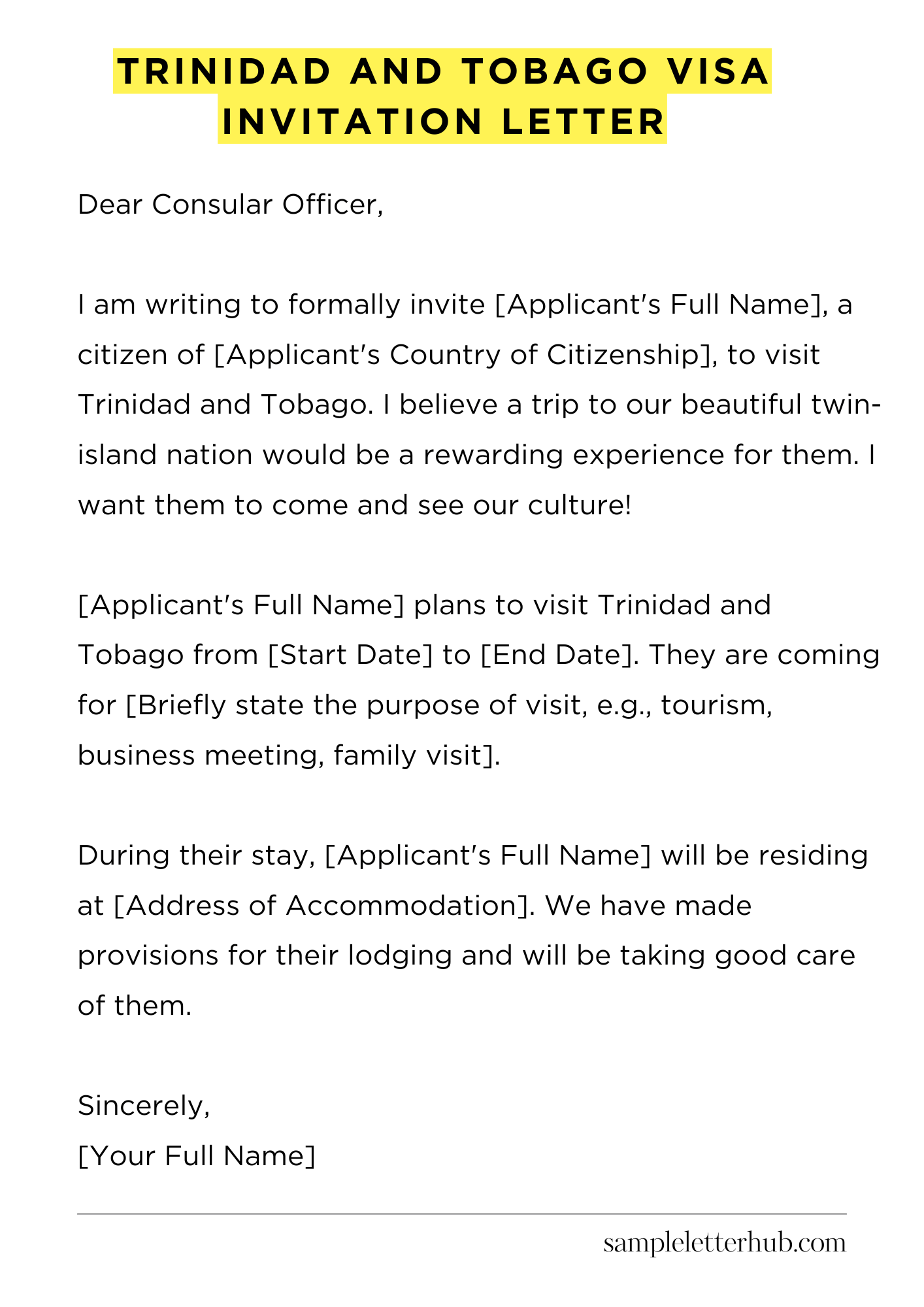 TRINIDAD AND TOBAGO VISA INVITATION LETTER

Dear Consular Officer,

I am writing to formally invite [Applicant's Full Name], a citizen of [Applicant's Country of Citizenship], to visit Trinidad and Tobago. I believe a trip to our beautiful twin-island nation would be a rewarding experience for them. I want them to come and see our culture!

[Applicant's Full Name] plans to visit Trinidad and Tobago from [Start Date] to [End Date]. They are coming for [Briefly state the purpose of visit, e.g., tourism, business meeting, family visit].

During their stay, [Applicant's Full Name] will be residing at [Address of Accommodation]. We have made provisions for their lodging and will be taking good care of them.

Sincerely,
[Your Full Name]

sampleletterhub.com